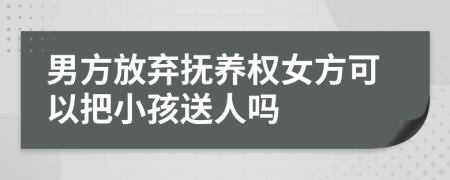 男方放弃抚养权女方可以把小孩送人吗